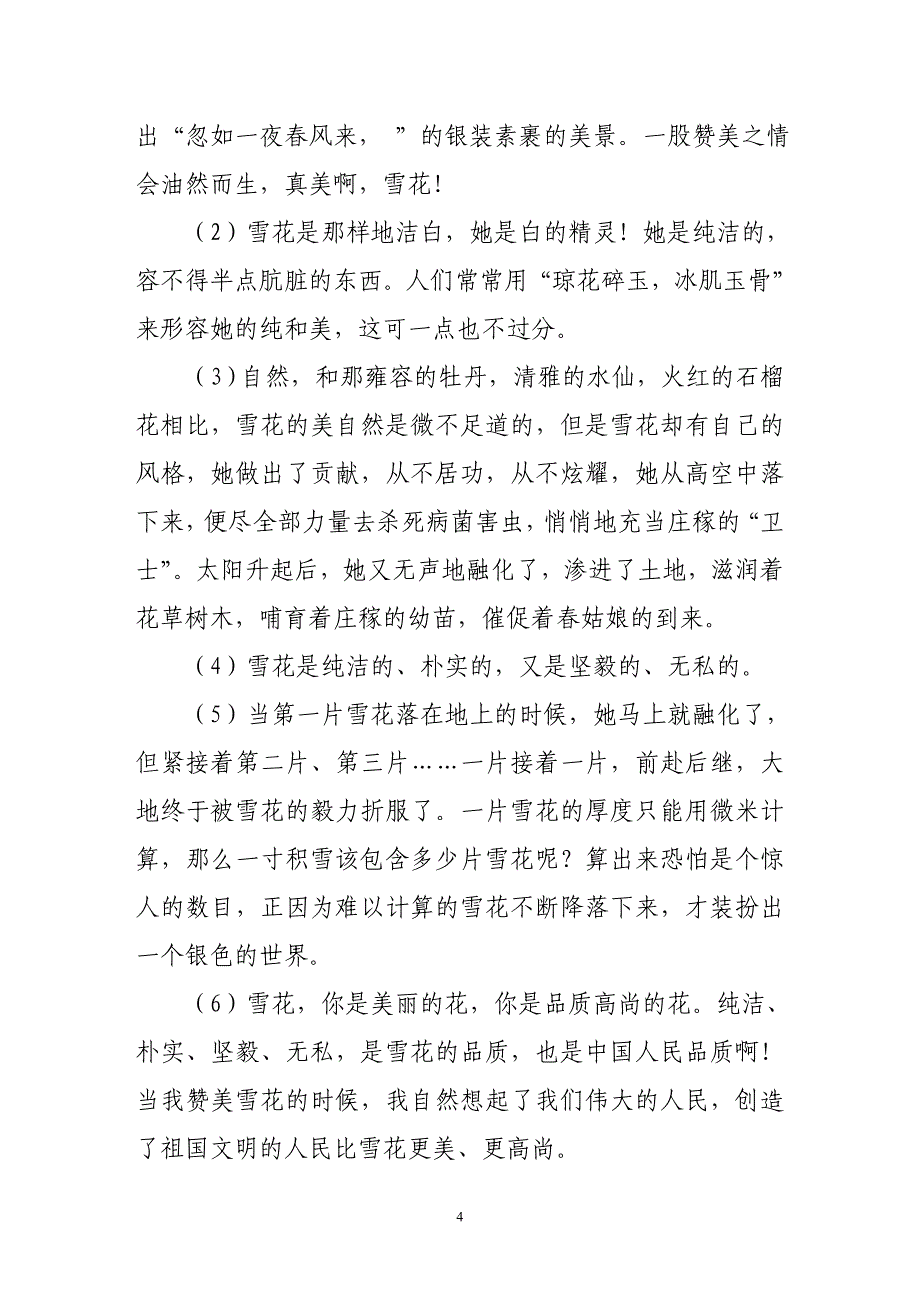 出“忽如一夜春风来，　”的银装素裹的美景。一股赞美之情会油然而生，真美啊，雪花！

（2）雪花是那样地洁白，她是白的精灵！她是纯洁的，容不得半点肮脏的东西。人们常常用“琼花碎玉，冰肌玉骨”来形容她的纯和美，这可一点也不过分。

（3）自然，和那雍容的牡丹，清雅的水仙，火红的石榴花相比，雪花的美自然是微不足道的，但是雪花却有自己的风格，她做出了贡献，从不居功，从不炫耀，她从高空中落下来，便尽全部力量去杀死病菌害虫，悄悄地充当庄稼的“卫士”。太阳升起后，她又无声地融化了，渗进了土地，滋润着花草树木，哺育着庄稼的幼苗，催促着春姑娘的到来。

（4）雪花是纯洁的、朴实的，又是坚毅的、无私的。

（5）当第一片雪花落在地上的时候，她马上就融化了，但紧接着第二片、第三片……一片接着一片，前赴后继，大地终于被雪花的毅力折服了。一片雪花的厚度只能用微米计算，那么一寸积雪该包含多少片雪花呢？算出来恐怕是个惊人的数目，正因为难以计算的雪花不断降落下来，才装扮出一个银色的世界。

（6）雪花，你是美丽的花，你是品质高尚的花。纯洁、朴实、坚毅、无私，是雪花的品质，也是中国人民品质啊！当我赞美雪花的时候，我自然想起了我们伟大的人民，创造了祖国文明的人民比雪花更美、更高尚。

4